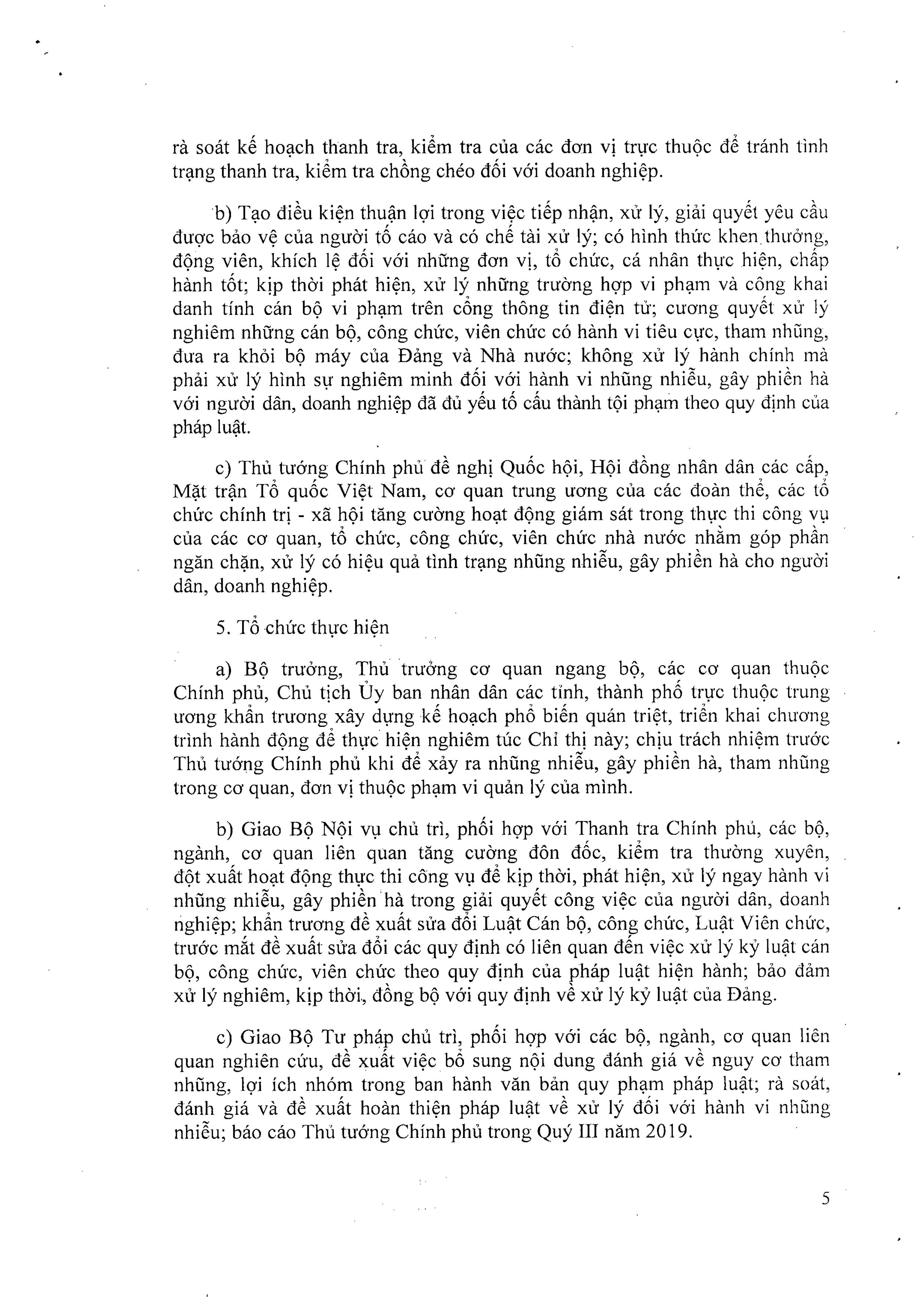 rà soát kế hoạch thanh tra, kiểm tra của các đơn vị trực thuộc để tránh tình trạng thanh tra, kiểm tra chồng chéo đối với doanh nghiệp.

b) Tạo điều kiện thuận lợi trong việc tiếp nhận, xử lý, giải quyết yêu cầu được bảo vệ của người tố cáo và có chế tài xử lý; có hình thức khen thưởng, động viên, khích lệ đối với những đơn vị, tổ chức, cá nhân thực hiện, chấp hành tốt; kịp thời phát hiện, xử lý những trường hợp vi phạm và công khai danh tính cán bộ vi phạm trên cổng thông tin điện tử; cương quyết xử lý nghiêm những cán bộ, công chức, viên chức có hành vi tiêu cực, tham nhũng, đưa ra khỏi bộ máy của Đảng và Nhà nước; không xử lý hành chính mà phải xử lý hình sự nghiêm minh đối với hành vi nhũng nhiễu, gây phiền hà với người dân, doanh nghiệp đã đủ yếu tố cấu thành tội phạm theo quy định của pháp luật.

c) Thủ tướng Chính phủ đề nghị Quốc hội, Hội đồng nhân dân các cấp, Mặt trận Tổ quốc Việt Nam, cơ quan trung ương của các đoàn thể, các tổ chức chính trị - xã hội tăng cường hoạt động giám sát trong thực thi công vụ của các cơ quan, tổ chức, công chức, viên chức nhà nước nhằm góp phần ngăn chặn, xử lý có hiệu quả tình trạng nhũng nhiễu, gây phiền hà cho người dân, doanh nghiệp.

5. Tổ chức thực hiện

a) Bộ trưởng, Thủ trưởng cơ quan ngang bộ, các cơ quan thuộc Chính phủ, Chủ tịch Ủy ban nhân dân các tỉnh, thành phố trực thuộc trung ương khẩn trương xây dựng kế hoạch phổ biến quán triệt, triển khai chương trình hành động để thực hiện nghiêm túc Chỉ thị này; chịu trách nhiệm trước Thủ tướng Chính phủ khi để xảy ra nhũng nhiễu, gây phiền hà, tham nhũng trong cơ quan, đơn vị thuộc phạm vi quản lý của mình.

b) Giao Bộ Nội vụ chủ trì, phối hợp với Thanh tra Chính phủ, các bộ, ngành, cơ quan liên quan tăng cường đôn đốc, kiểm tra thường xuyên, đột xuất hoạt động thực thi công vụ để kịp thời, phát hiện, xử lý ngay hành vi nhũng nhiễu, gây phiền hà trong giải quyết công việc của người dân, doanh nghiệp; khẩn trương đề xuất sửa đổi Luật Cán bộ, công chức, Luật Viên chức, trước mắt đề xuất sửa đổi các quy định có liên quan đến việc xử lý kỷ luật cán bộ, công chức, viên chức theo quy định của pháp luật hiện hành; bảo đảm xử lý nghiêm, kịp thời, đồng bộ với quy định về xử lý kỷ luật của Đảng.

c) Giao Bộ Tư pháp chủ trì, phối hợp với các bộ, ngành, cơ quan liên quan nghiên cứu, đề xuất việc bổ sung nội dung đánh giá về nguy cơ tham nhũng, lợi ích nhóm trong ban hành văn bản quy phạm pháp luật; rà soát, đánh giá và đề xuất hoàn thiện pháp luật về xử lý đối với hành vi nhũng nhiễu; báo cáo Thủ tướng Chính phủ trong Quý III năm 2019.

5